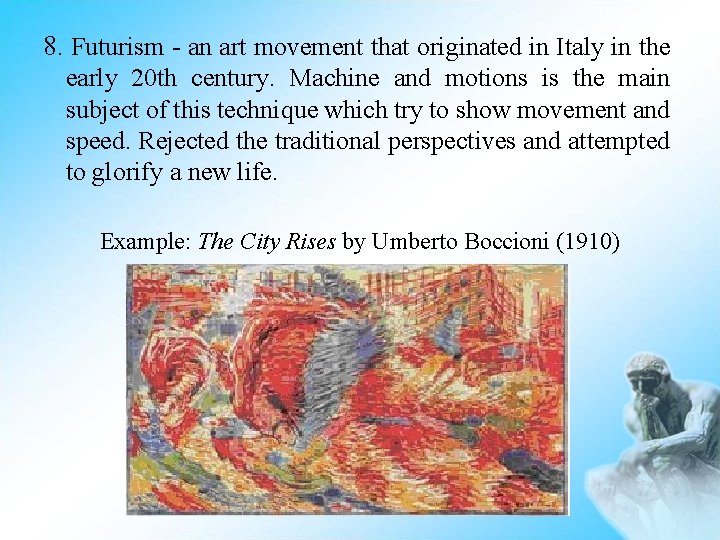 8. Futurism - an art movement that originated in Italy in the early 20th century. Machine and motions is the main subject of this technique which try to show movement and speed. Rejected the traditional perspectives and attempted to glorify a new life.

Example: The City Rises by Umberto Boccioni (1910)